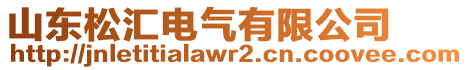 山东松汇电气有限公司
http://jnletitialawr2.cn.coovee.com